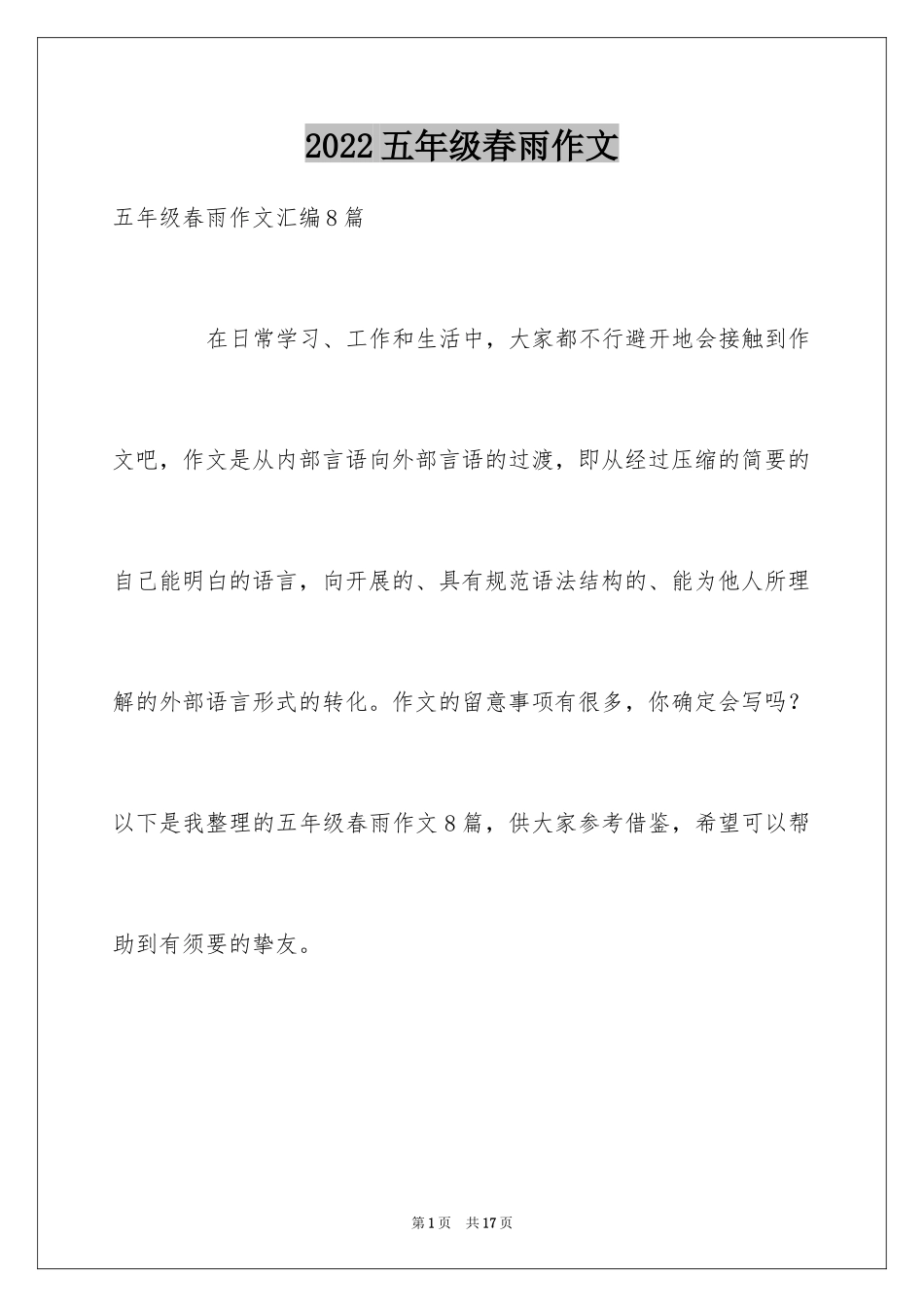 2022五年级春雨作文

五年级春雨作文汇编8篇

在日常学习、工作和生活中，大家都不行避开地会接触到作文吧，作文是从内部言语向外部言语的过渡，即从经过压缩的简要的自己能明白的语言，向开展的、具有规范语法结构的、能为他人所理解的外部语言形式的转化。作文的留意事项有很多，你确定会写吗？以下是我整理的五年级春雨作文8篇，供大家参考借鉴，希望可以帮助到有须要的挚友。

第1页 共17页